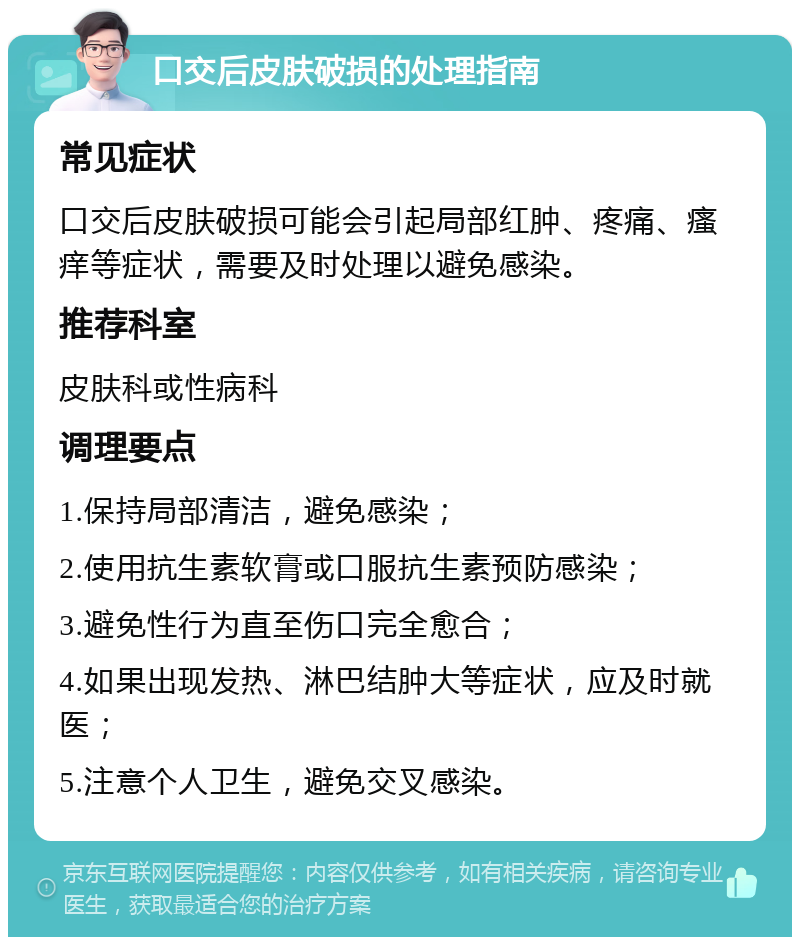 口交后皮肤破损的处理指南

常见症状

口交后皮肤破损可能会引起局部红肿、疼痛、瘙痒等症状，需要及时处理以避免感染。

推荐科室

皮肤科或性病科

调理要点

1.保持局部清洁，避免感染；

2.使用抗生素软膏或口服抗生素预防感染；

3.避免性行为直至伤口完全愈合；

4.如果出现发热、淋巴结肿大等症状，应及时就医；

5.注意个人卫生，避免交叉感染。

京东互联网医院提醒您：内容仅供参考，如有相关疾病，请咨询专业医生，获取最适合您的治疗方案